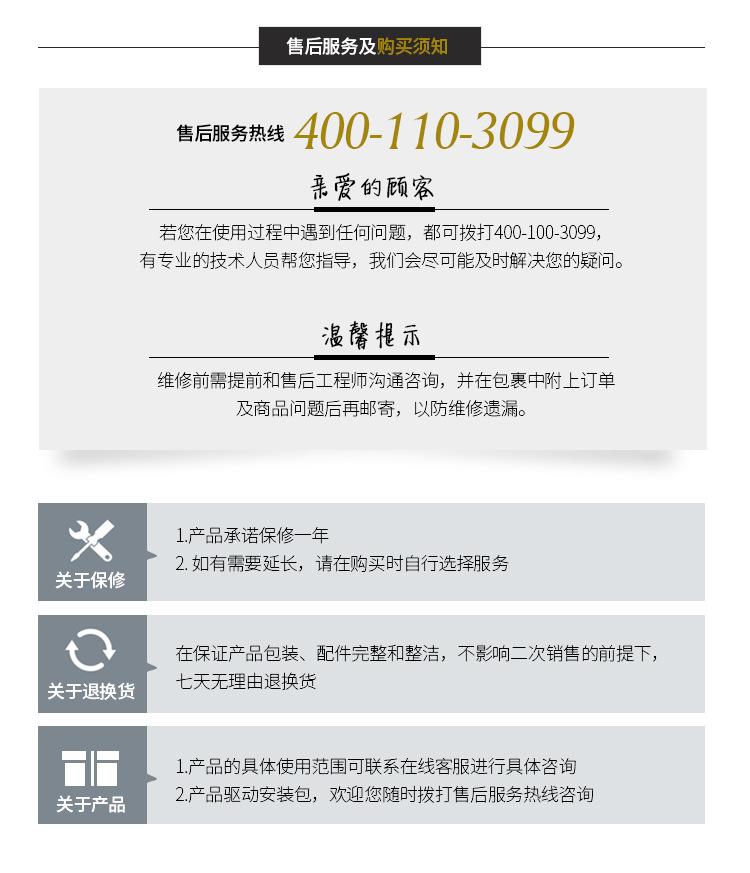 售后服务及购买须知

售后服务热线 400-110-3099

亲爱的顾客

若您在使用过程中遇到任何问题，都可拨打400-100-3099，有专业的技术人员帮您指导，我们会尽可能及时解决您的疑问。

温馨提示

维修前需提前和售后工程师沟通咨询，并在包裹中附上订单及商品问题后再邮寄，以防维修遗漏。

关于保修

1.产品承诺保修一年
2. 如有需要延长，请在购买时自行选择服务

关于退换货

在保证产品包装、配件完整和整洁，不影响二次销售的前提下，七天无理由退换货

关于产品

1.产品的具体使用范围可联系在线客服进行具体咨询
2.产品驱动安装包，欢迎您随时拨打售后服务热线咨询